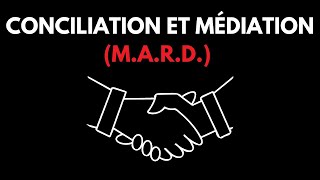 CONCILIATION ET MÉDIATION
(M.A.R.D.)